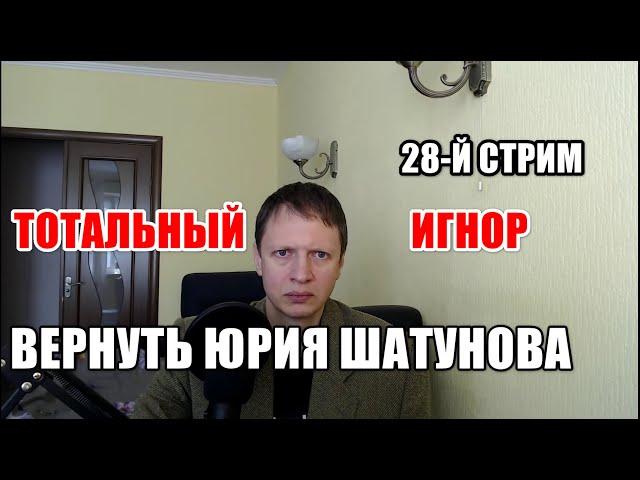 28-Й СТРИМ

ТОТАЛЬНЫЙ ИГНОР

ВЕРНУТЬ ЮРИЯ ШАТУНОВА